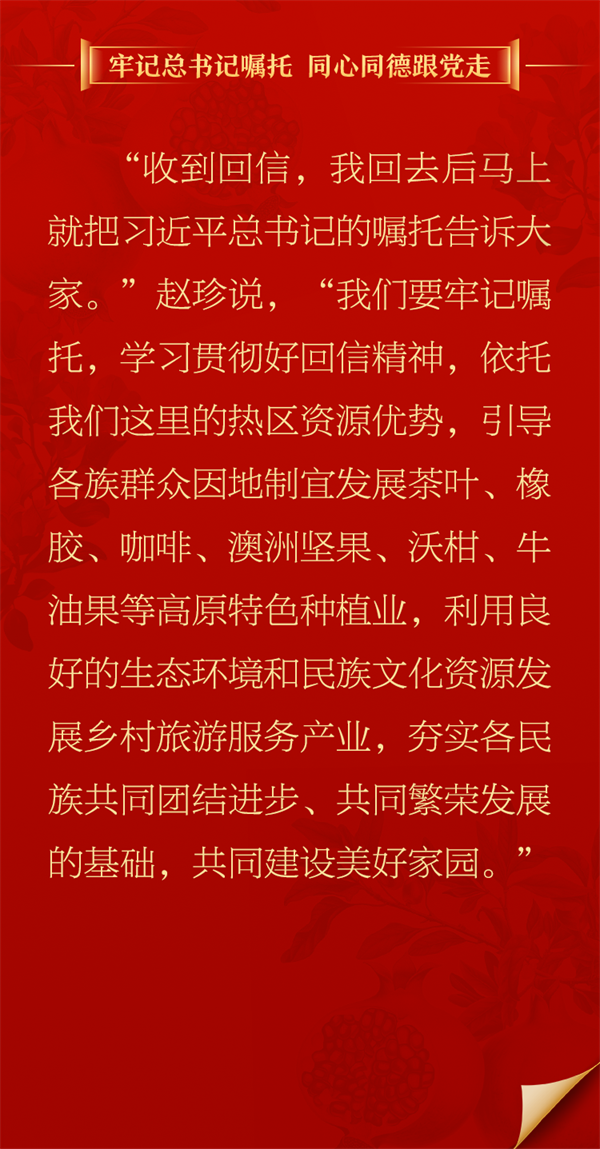 牢记总书记嘱托 同心同德跟党走

“收到回信，我回去后马上就把习近平总书记的嘱托告诉大家。”赵珍说，“我们要牢记嘱托，学习贯彻好回信精神，依托我们这里的热区资源优势，引导各族群众因地制宜发展茶叶、橡胶、咖啡、澳洲坚果、沃柑、牛油果等高原特色种植业，利用良好的生态环境和民族文化资源发展乡村旅游服务产业，夯实各民族共同团结进步、共同繁荣发展的基础，共同建设美好家园。”